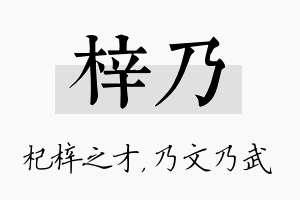 梓乃

杞梓之才，乃文乃武